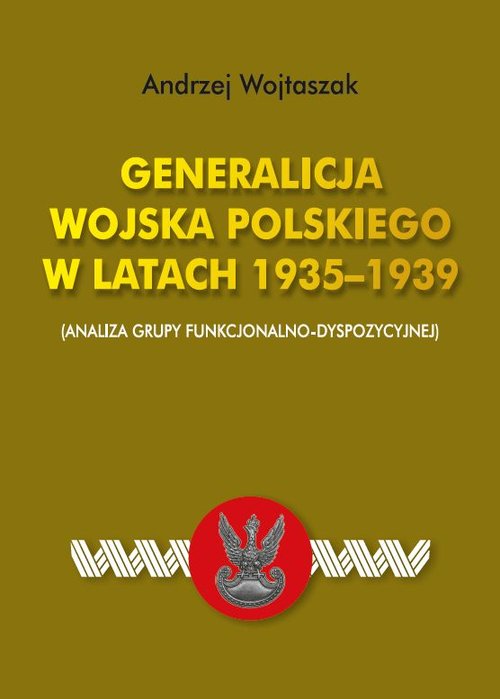 Andrzej Wojtaszak

GENERALICJA WOJSKA POLSKIEGO W LATACH 1935–1939

(ANALIZA GRUPY FUNKCJONALNO-DYSPOZYCYJNEJ)